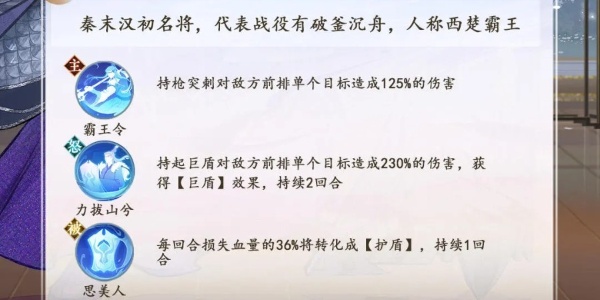 秦末汉初名将，代表战役有破釜沉舟，人称西楚霸王

主

霸王令

持枪突刺对敌方前排单个目标造成125%的伤害

怒

力拔山兮

持起巨盾对敌方前排单个目标造成230%的伤害，获得【巨盾】效果，持续2回合

被

思美人

每回合损失血量的36%将转化成【护盾】，持续1回合